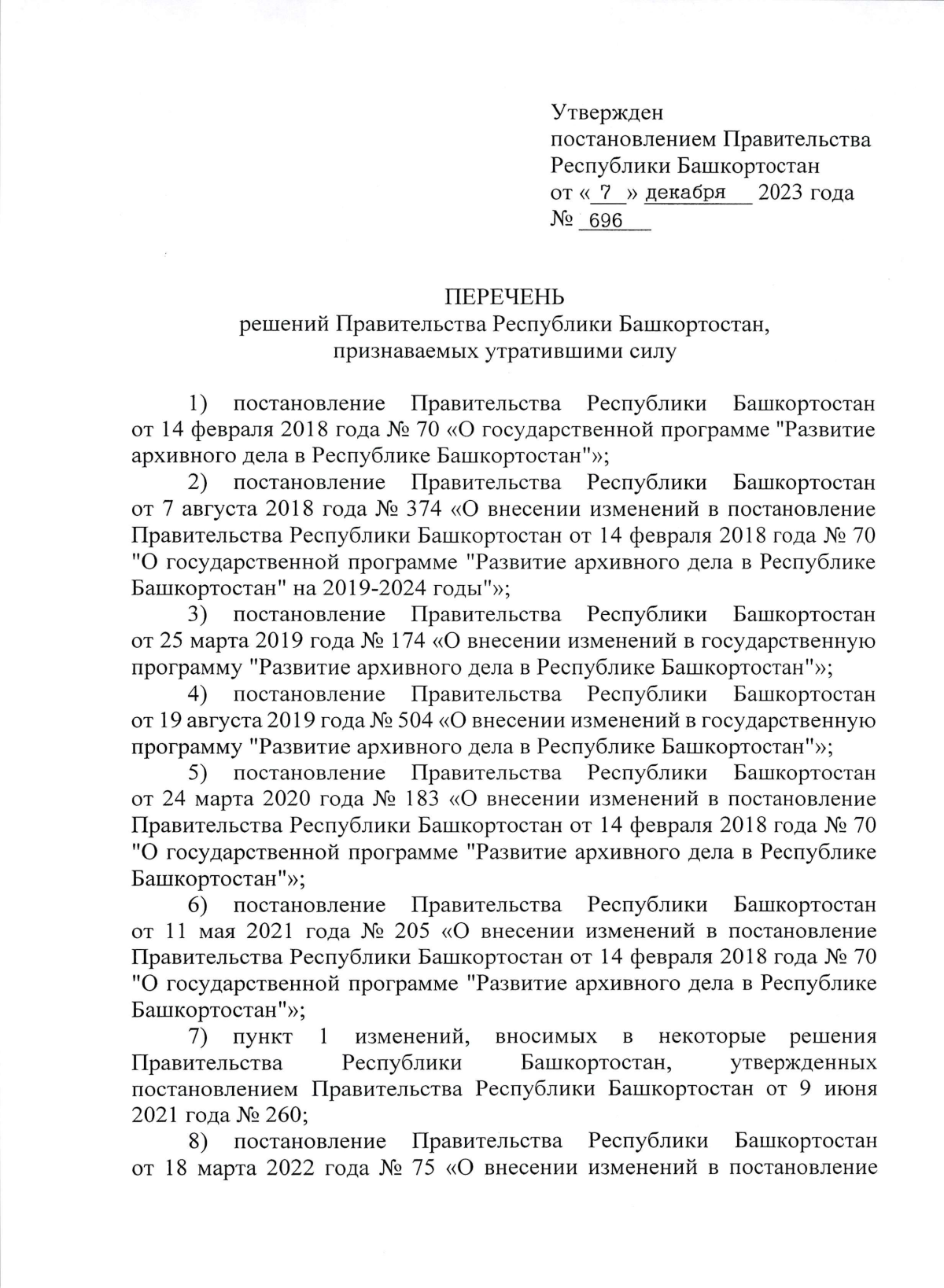 Утвержден
постановлением Правительства
Республики Башкортостан
от « 7 » декабря 2023 года
№ 696

ПЕРЕЧЕНЬ
решений Правительства Республики Башкортостан,
признаваемых утратившими силу

1) постановление Правительства Республики Башкортостан от 14 февраля 2018 года № 70 «О государственной программе "Развитие архивного дела в Республике Башкортостан"»;

2) постановление Правительства Республики Башкортостан от 7 августа 2018 года № 374 «О внесении изменений в постановление Правительства Республики Башкортостан от 14 февраля 2018 года № 70 "О государственной программе "Развитие архивного дела в Республике Башкортостан" на 2019-2024 годы"»;

3) постановление Правительства Республики Башкортостан от 25 марта 2019 года № 174 «О внесении изменений в государственную программу "Развитие архивного дела в Республике Башкортостан"»;

4) постановление Правительства Республики Башкортостан от 19 августа 2019 года № 504 «О внесении изменений в государственную программу "Развитие архивного дела в Республике Башкортостан"»;

5) постановление Правительства Республики Башкортостан от 24 марта 2020 года № 183 «О внесении изменений в постановление Правительства Республики Башкортостан от 14 февраля 2018 года № 70 "О государственной программе "Развитие архивного дела в Республике Башкортостан"»;

6) постановление Правительства Республики Башкортостан от 11 мая 2021 года № 205 «О внесении изменений в постановление Правительства Республики Башкортостан от 14 февраля 2018 года № 70 "О государственной программе "Развитие архивного дела в Республике Башкортостан"»;

7) пункт 1 изменений, вносимых в некоторые решения Правительства Республики Башкортостан, утвержденных постановлением Правительства Республики Башкортостан от 9 июня 2021 года № 260;

8) постановление Правительства Республики Башкортостан от 18 марта 2022 года № 75 «О внесении изменений в постановление